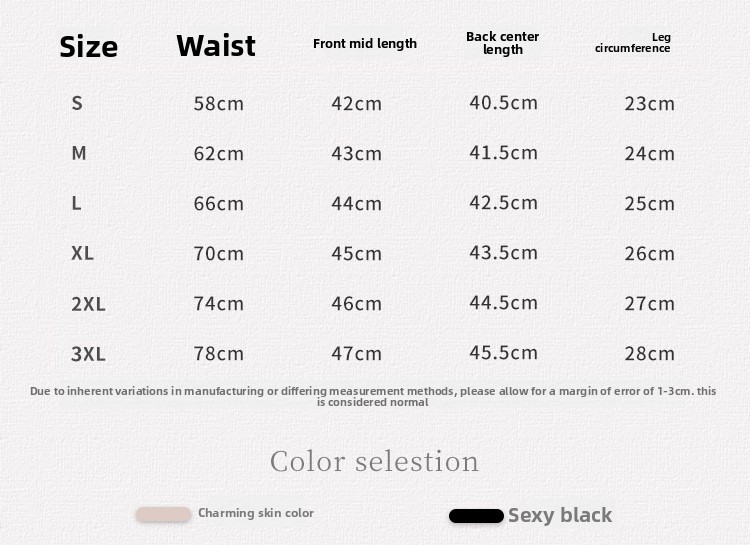 | Size | Waist | Front mid length | Back center length | Leg circumference |
|---|---|---|---|---|
| S | 58cm | 42cm | 40.5cm | 23cm |
| M | 62cm | 43cm | 41.5cm | 24cm |
| L | 66cm | 44cm | 42.5cm | 25cm |
| XL | 70cm | 45cm | 43.5cm | 26cm |
| 2XL | 74cm | 46cm | 44.5cm | 27cm |
| 3XL | 78cm | 47cm | 45.5cm | 28cm |

Due to inherent variations in manufacturing or differing measurement methods, please allow for a margin of error of 1-3cm. this is considered normal

Color selestion

Charming skin color

Sexy black